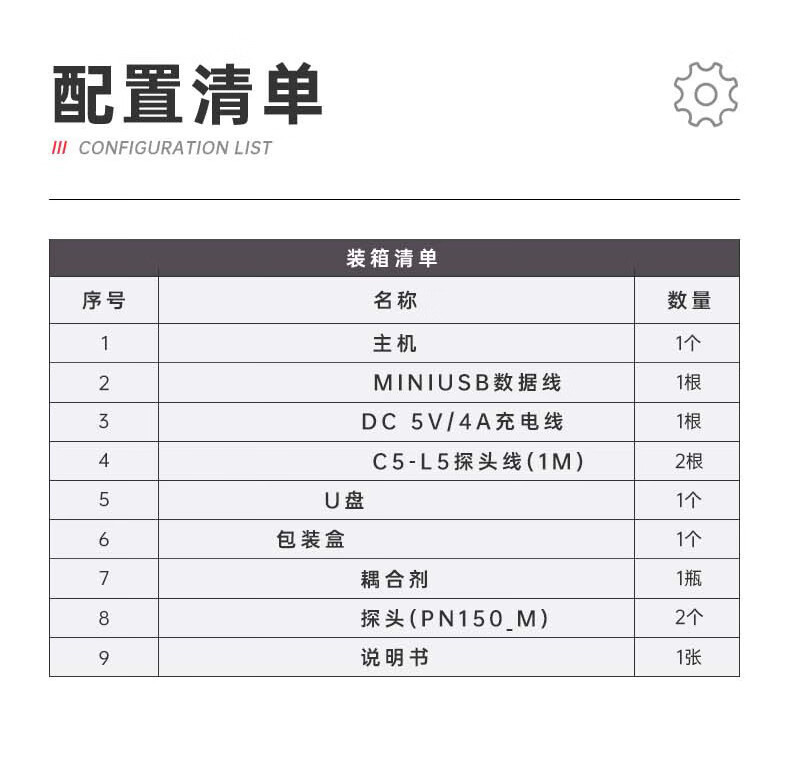 配置清单

/// CONFIGURATION LIST

| 装箱清单 | | |
|---|---|---|
| 序号 | 名称 | 数量 |
| 1 | 主机 | 1个 |
| 2 | MINIUSB数据线 | 1根 |
| 3 | DC 5V/4A充电线 | 1根 |
| 4 | C5-L5探头线(1M) | 2根 |
| 5 | U盘 | 1个 |
| 6 | 包装盒 | 1个 |
| 7 | 耦合剂 | 1瓶 |
| 8 | 探头(PN150_M) | 2个 |
| 9 | 说明书 | 1张 |